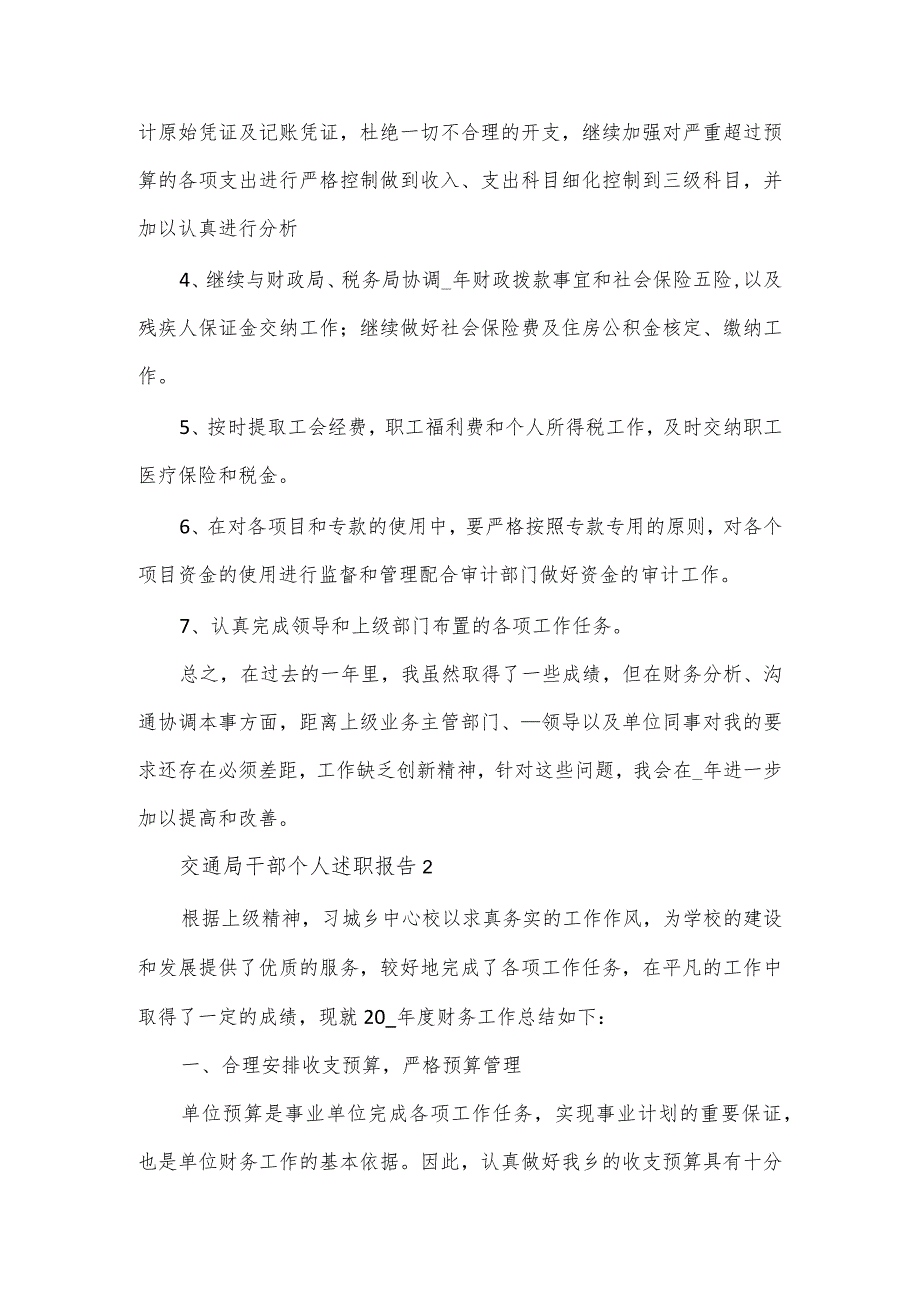 计原始凭证及记账凭证，杜绝一切不合理的开支，继续加强对严重超过预算的各项支出进行严格控制做到收入、支出科目细化控制到三级科目，并加以认真进行分析

4、继续与财政局、税务局协调_年财政拨款事宜和社会保险五险,以及残疾人保证金交纳工作；继续做好社会保险费及住房公积金核定、缴纳工作。

5、按时提取工会经费，职工福利费和个人所得税工作，及时交纳职工医疗保险和税金。

6、在对各项目和专款的使用中，要严格按照专款专用的原则，对各个项目资金的使用进行监督和管理配合审计部门做好资金的审计工作。

7、认真完成领导和上级部门布置的各项工作任务。

总之，在过去的一年里，我虽然取得了一些成绩，但在财务分析、沟通协调本事方面，距离上级业务主管部门、—领导以及单位同事对我的要求还存在必须差距，工作缺乏创新精神，针对这些问题，我会在_年进一步加以提高和改善。

交通局干部个人述职报告2

根据上级精神，习城乡中心校以求真务实的工作作风，为学校的建设和发展提供了优质的服务，较好地完成了各项工作任务，在平凡的工作中取得了一定的成绩，现就20_年度财务工作总结如下：

一、合理安排收支预算，严格预算管理

单位预算是事业单位完成各项工作任务，实现事业计划的重要保证，也是单位财务工作的基本依据。因此，认真做好我乡的收支预算具有十分